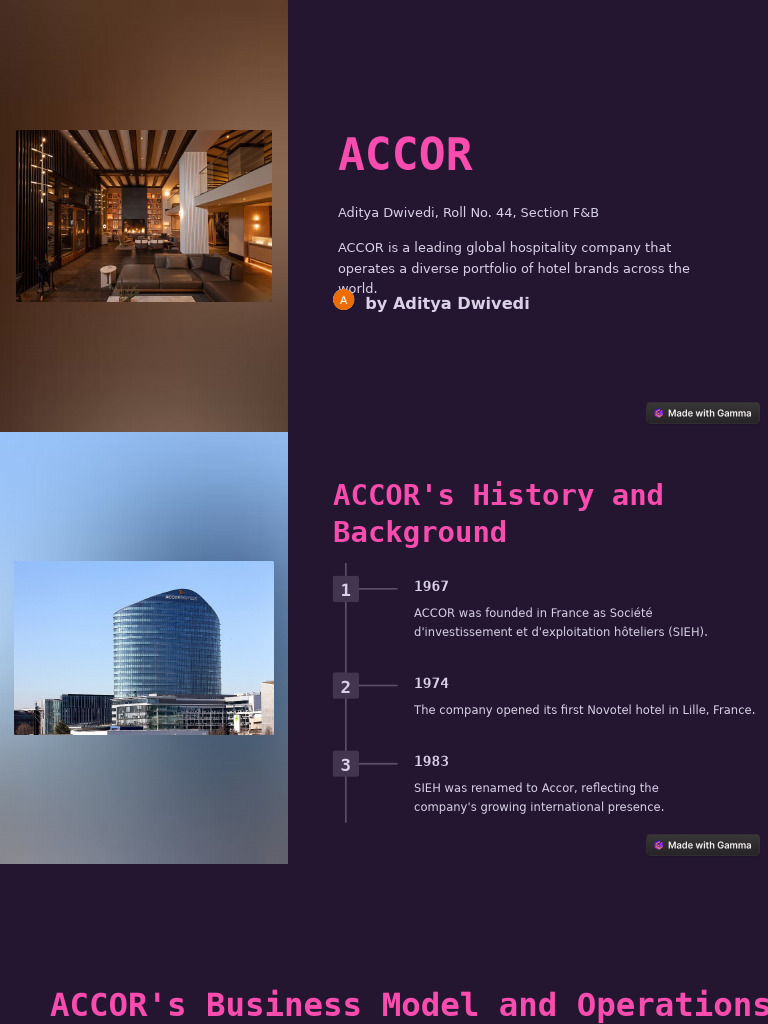 ACCOR

Aditya Dwivedi, Roll No. 44, Section F&B

ACCOR is a leading global hospitality company that operates a diverse portfolio of hotel brands across the world.

A by Aditya Dwivedi

Made with Gamma

ACCOR's History and Background

1 1967

ACCOR was founded in France as Société d'investissement et d'exploitation hôteliers (SIEH).

2 1974

The company opened its first Novotel hotel in Lille, France.

3 1983

SIEH was renamed to Accor, reflecting the company's growing international presence.

Made with Gamma

ACCOR's Business Model and Operations